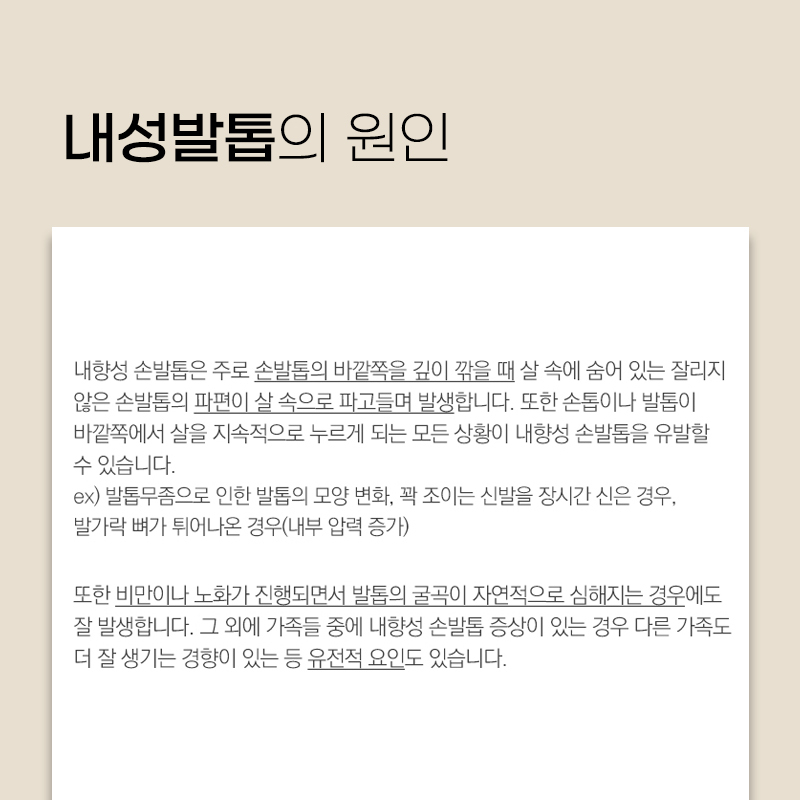 내성발톱의 원인

내향성 손발톱은 주로 손발톱의 바깥쪽을 깊이 깎을 때 살 속에 숨어 있는 잘리지 않은 손발톱의 파편이 살 속으로 파고들며 발생합니다. 또한 손톱이나 발톱이 바깥쪽에서 살을 지속적으로 누르게 되는 모든 상황이 내향성 손발톱을 유발할 수 있습니다.
ex) 발톱무좀으로 인한 발톱의 모양 변화, 꽉 조이는 신발을 장시간 신은 경우, 발가락 뼈가 튀어나온 경우(내부 압력 증가)

또한 비만이나 노화가 진행되면서 발톱의 굴곡이 자연적으로 심해지는 경우에도 잘 발생합니다. 그 외에 가족들 중에 내향성 손발톱 증상이 있는 경우 다른 가족도 더 잘 생기는 경향이 있는 등 유전적 요인도 있습니다.